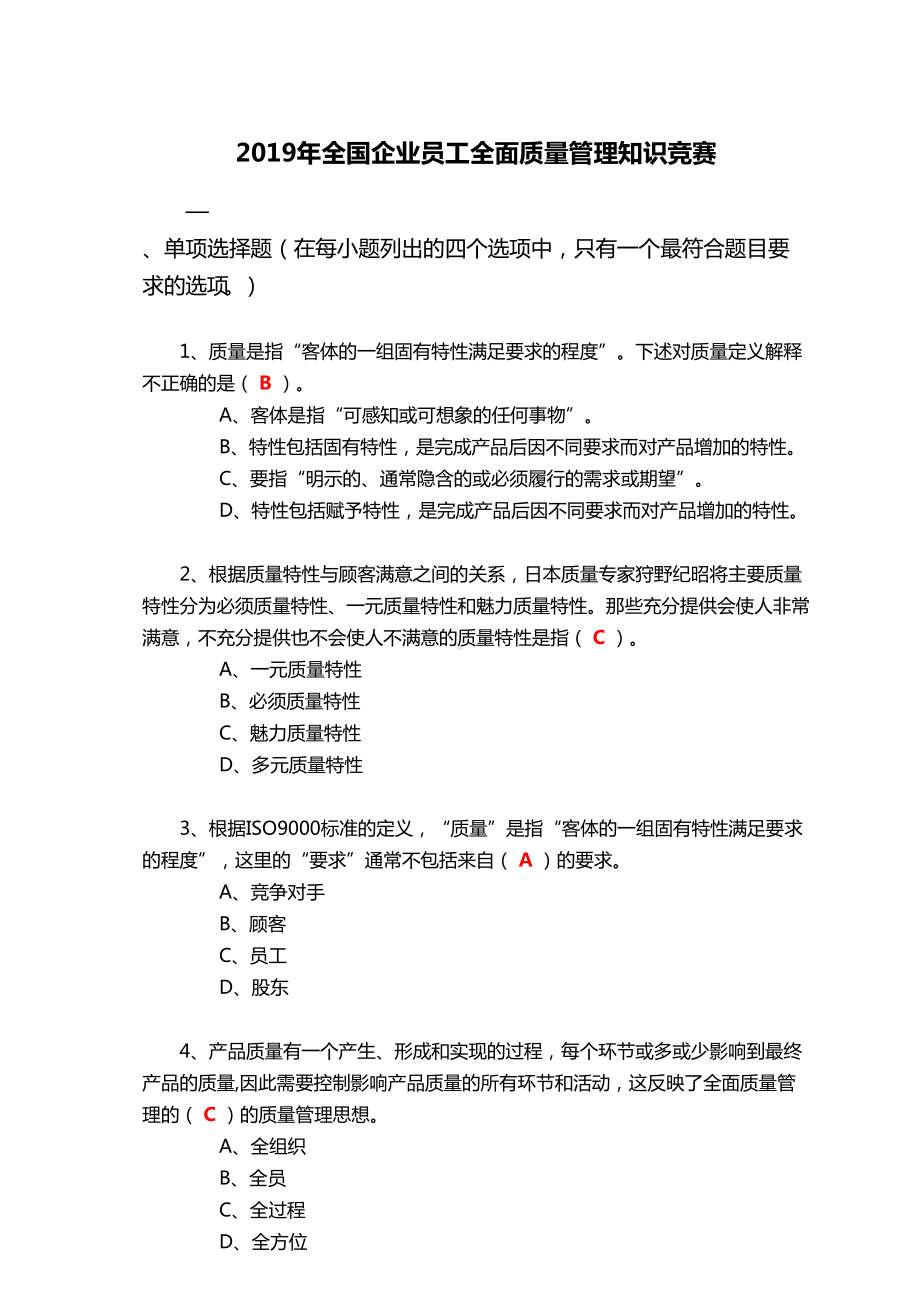 2019年全国企业员工全面质量管理知识竞赛

一

、单项选择题（在每小题列出的四个选项中，只有一个最符合题目要求的选项。）

1、质量是指“客体的一组固有特性满足要求的程度”。下述对质量定义解释不正确的是（ B ）。

A、客体是指“可感知或可想象的任何事物”。

B、特性包括固有特性，是完成产品后因不同要求而对产品增加的特性。

C、要指“明示的、通常隐含的或必须履行的需求或期望”。

D、特性包括赋予特性，是完成产品后因不同要求而对产品增加的特性。

2、根据质量特性与顾客满意之间的关系，日本质量专家狩野纪昭将主要质量特性分为必须质量特性、一元质量特性和魅力质量特性。那些充分提供会使人非常满意，不充分提供也不会使人不满意的质量特性是指（ C ）。

A、一元质量特性

B、必须质量特性

C、魅力质量特性

D、多元质量特性

3、根据ISO9000标准的定义，“质量”是指“客体的一组固有特性满足要求的程度”，这里的“要求”通常不包括来自（ A ）的要求。

A、竞争对手

B、顾客

C、员工

D、股东

4、产品质量有一个产生、形成和实现的过程，每个环节或多或少影响到最终产品的质量,因此需要控制影响产品质量的所有环节和活动，这反映了全面质量管理的（ C ）的质量管理思想。

A、全组织

B、全员

C、全过程

D、全方位